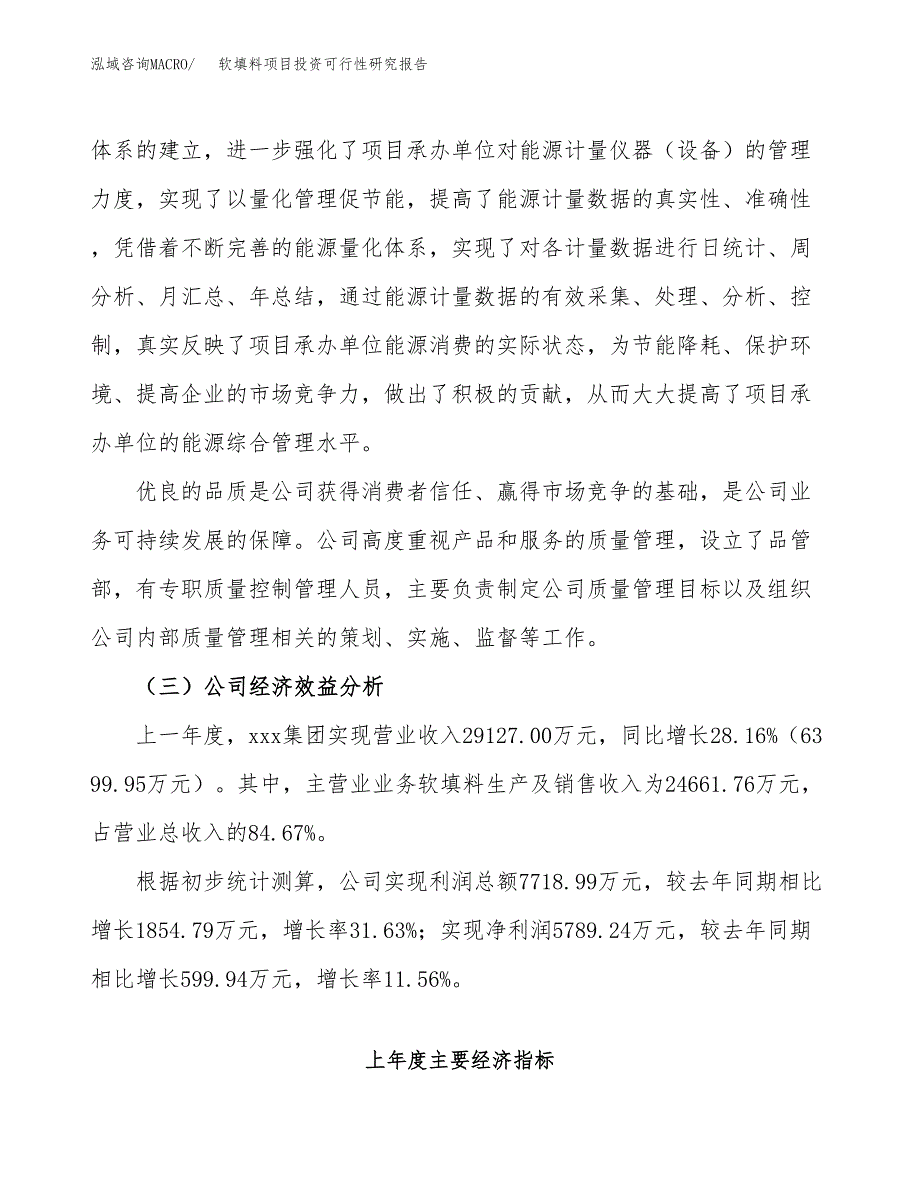 泓域咨询MACRO/　　软填料项目投资可行性研究报告

体系的建立，进一步强化了项目承办单位对能源计量仪器（设备）的管理力度，实现了以量化管理促节能，提高了能源计量数据的真实性、准确性，凭借着不断完善的能源量化体系，实现了对各计量数据进行日统计、周分析、月汇总、年总结，通过能源计量数据的有效采集、处理、分析、控制，真实反映了项目承办单位能源消费的实际状态，为节能降耗、保护环境、提高企业的市场竞争力，做出了积极的贡献，从而大大提高了项目承办单位的能源综合管理水平。

优良的品质是公司获得消费者信任、赢得市场竞争的基础，是公司业务可持续发展的保障。公司高度重视产品和服务的质量管理，设立了品管部，有专职质量控制管理人员，主要负责制定公司质量管理目标以及组织公司内部质量管理相关的策划、实施、监督等工作。

（三）公司经济效益分析

上一年度，xxx集团实现营业收入29127.00万元，同比增长28.16%（6399.95万元）。其中，主营业业务软填料生产及销售收入为24661.76万元，占营业总收入的84.67%。

根据初步统计测算，公司实现利润总额7718.99万元，较去年同期相比增长1854.79万元，增长率31.63%；实现净利润5789.24万元，较去年同期相比增长599.94万元，增长率11.56%。

上年度主要经济指标